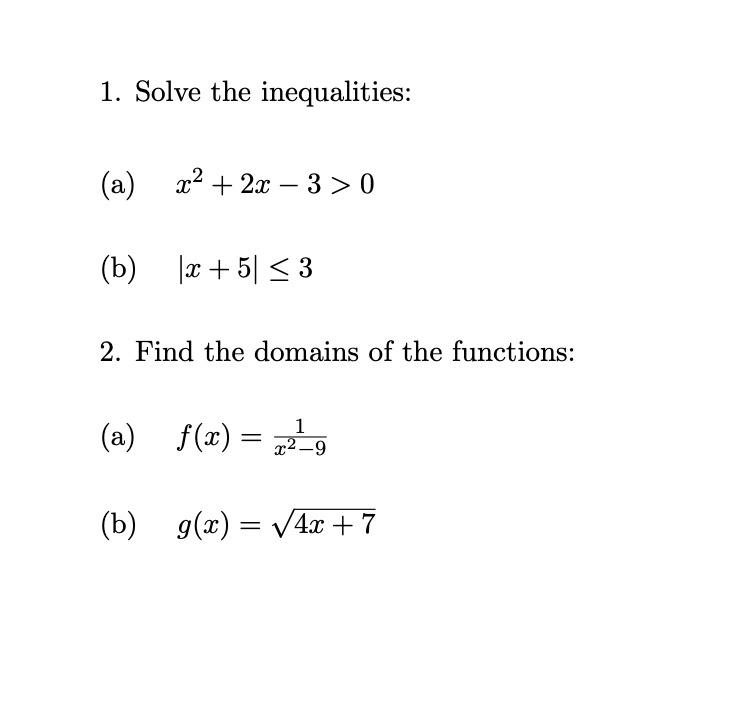 1. Solve the inequalities:

(a) $x^2 + 2x - 3 > 0$

(b) $|x + 5| \leq 3$

2. Find the domains of the functions:

(a) $f(x) = \frac{1}{x^2-9}$

(b) $g(x) = \sqrt{4x + 7}$